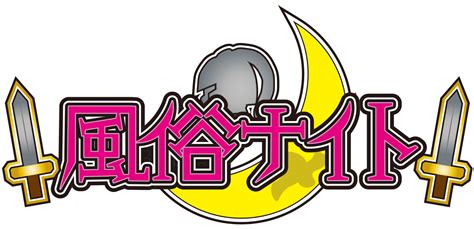 風俗ナイト